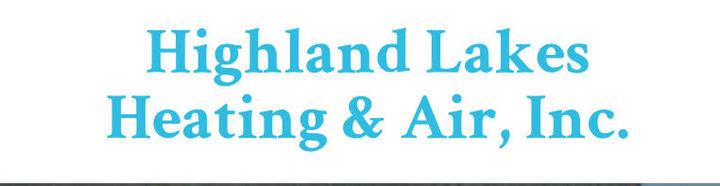 Highland Lakes
Heating & Air, Inc.